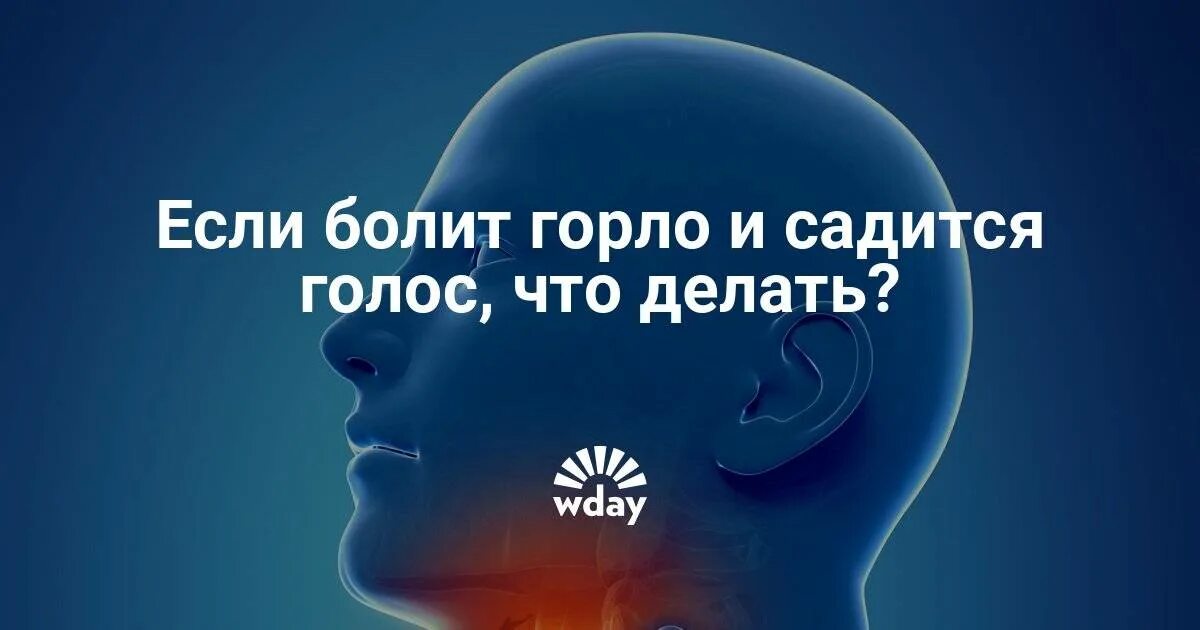 Если болит горло и садится голос, что делать?

wday